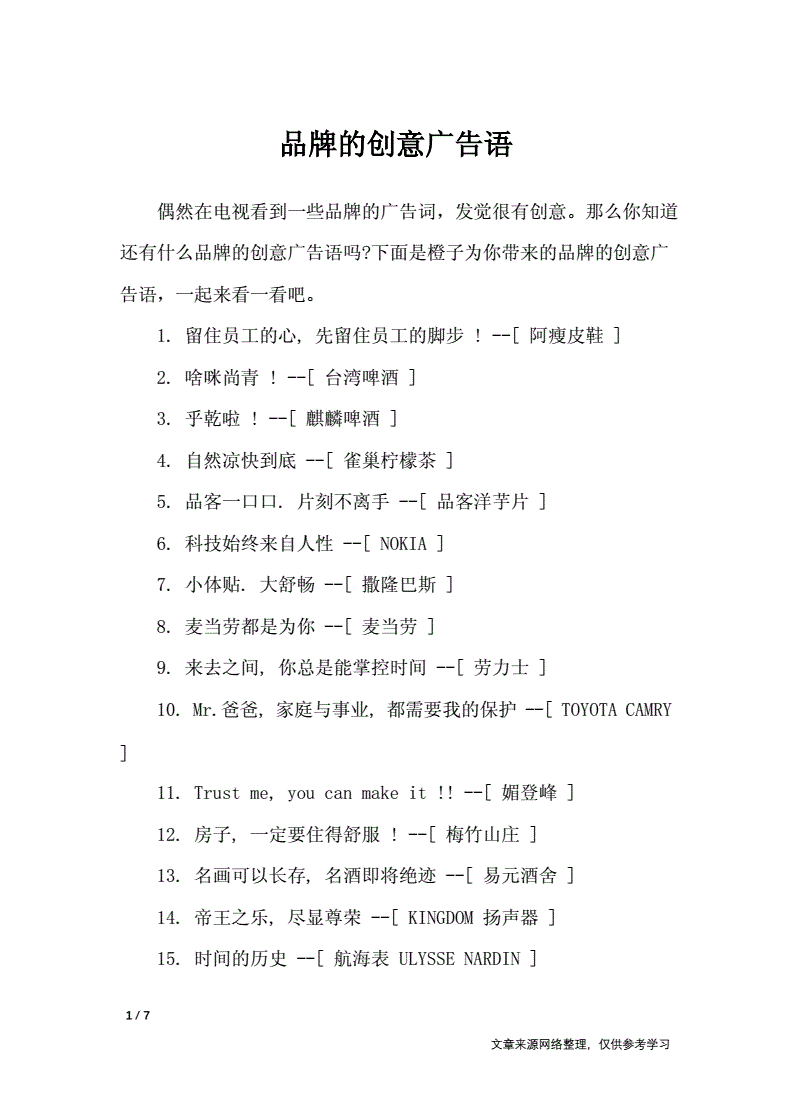 品牌的创意广告语

偶然在电视看到一些品牌的广告词，发觉很有创意。那么你知道还有什么品牌的创意广告语吗?下面是橙子为你带来的品牌的创意广告语，一起来看一看吧。

1. 留住员工的心, 先留住员工的脚步 ! --[ 阿瘦皮鞋 ]

2. 啥咪尚青 ! --[ 台湾啤酒 ]

3. 乎乾啦 ! --[ 麒麟啤酒 ]

4. 自然凉快到底 --[ 雀巢柠檬茶 ]

5. 品客一口口. 片刻不离手 --[ 品客洋芋片 ]

6. 科技始终来自人性 --[ NOKIA ]

7. 小体贴. 大舒畅 --[ 撒隆巴斯 ]

8. 麦当劳都是为你 --[ 麦当劳 ]

9. 来去之间, 你总是能掌控时间 --[ 劳力士 ]

10. Mr.爸爸, 家庭与事业, 都需要我的保护 --[ TOYOTA CAMRY ]

11. Trust me, you can make it !! --[ 媚登峰 ]

12. 房子, 一定要住得舒服 ! --[ 梅竹山庄 ]

13. 名画可以长存, 名酒即将绝迹 --[ 易元酒舍 ]

14. 帝王之乐, 尽显尊荣 --[ KINGDOM 扬声器 ]

15. 时间的历史 --[ 航海表 ULYSSE NARDIN ]

1 / 7

文章来源网络整理, 仅供参考学习